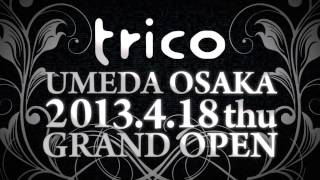 trico
UMEDA OSAKA
2013.4.18 thu
GRAND OPEN